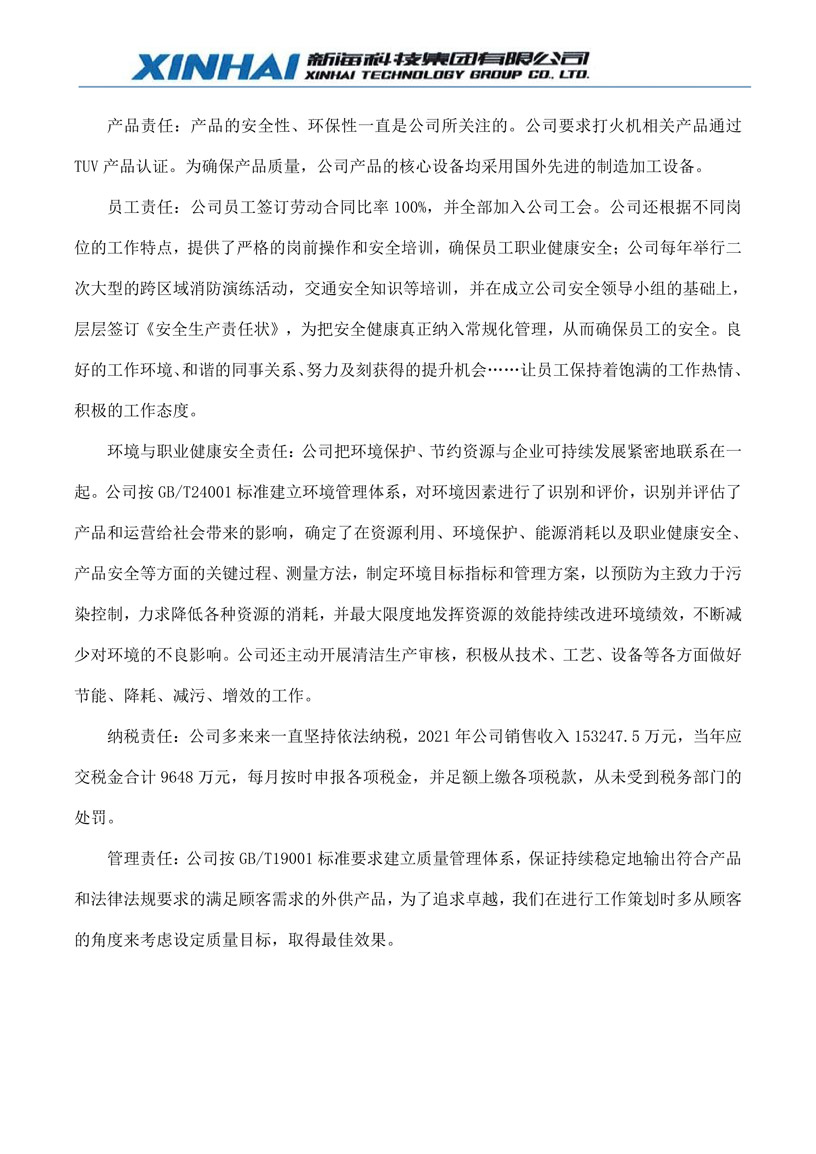 XINHAI 新海科技集团有限公司
XINHAI TECHNOLOGY GROUP CO., LTD.

产品责任：产品的安全性、环保性一直是公司所关注的。公司要求打火机相关产品通过TUV产品认证。为确保产品质量，公司产品的核心设备均采用国外先进的制造加工设备。

员工责任：公司员工签订劳动合同比率100%，并全部加入公司工会。公司还根据不同岗位的工作特点，提供了严格的岗前操作和安全培训，确保员工职业健康安全；公司每年举行二次大型的跨区域消防演练活动，交通安全知识等培训，并在成立公司安全领导小组的基础上，层层签订《安全生产责任状》，为把安全健康真正纳入常规化管理，从而确保员工的安全。良好的工作环境、和谐的同事关系、努力及刻获得的提升机会……让员工保持着饱满的工作热情、积极的工作态度。

环境与职业健康安全责任：公司把环境保护、节约资源与企业可持续发展紧密地联系在一起。公司按GB/T24001标准建立环境管理体系，对环境因素进行了识别和评价，识别并评估了产品和运营给社会带来的影响，确定了在资源利用、环境保护、能源消耗以及职业健康安全、产品安全等方面的关键过程、测量方法，制定环境目标指标和管理方案，以预防为主致力于污染控制，力求降低各种资源的消耗，并最大限度地发挥资源的效能持续改进环境绩效，不断减少对环境的不良影响。公司还主动开展清洁生产审核，积极从技术、工艺、设备等各方面做好节能、降耗、减污、增效的工作。

纳税责任：公司多来来一直坚持依法纳税，2021年公司销售收入153247.5万元，当年应交税金合计9648万元，每月按时申报各项税金，并足额上缴各项税款，从未受到税务部门的处罚。

管理责任：公司按GB/T19001标准要求建立质量管理体系，保证持续稳定地输出符合产品和法律法规要求的满足顾客需求的外供产品，为了追求卓越，我们在进行工作策划时多从顾客的角度来考虑设定质量目标，取得最佳效果。